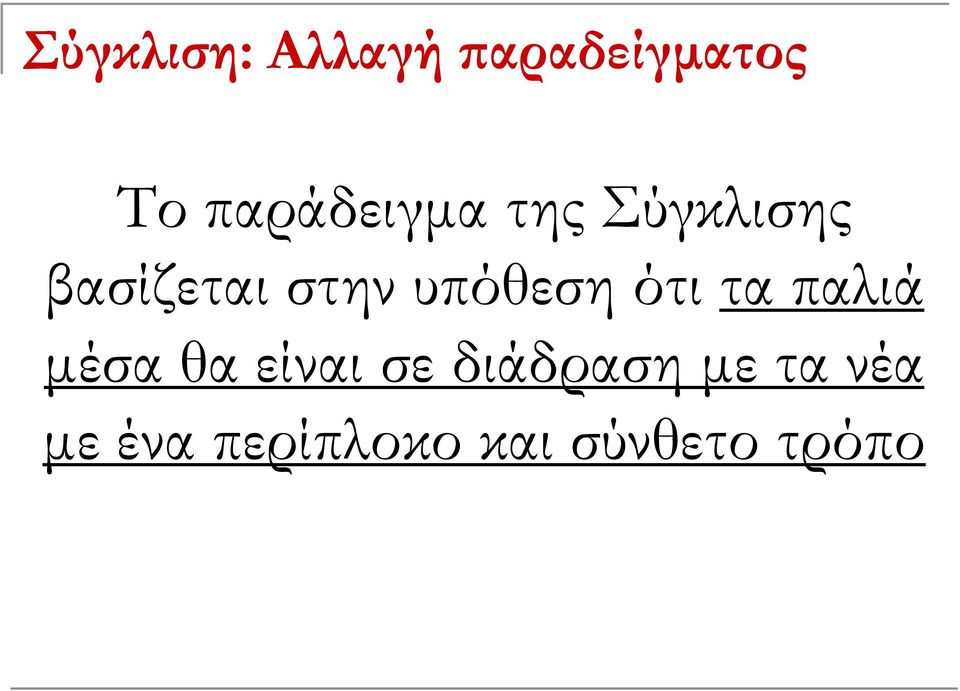 Σύγκλιση: Αλλαγή παραδείγματος

Το παράδειγμα της Σύγκλισης βασίζεται στην υπόθεση ότι τα παλιά μέσα θα είναι σε διάδραση με τα νέα με ένα περίπλοκο και σύνθετο τρόπο